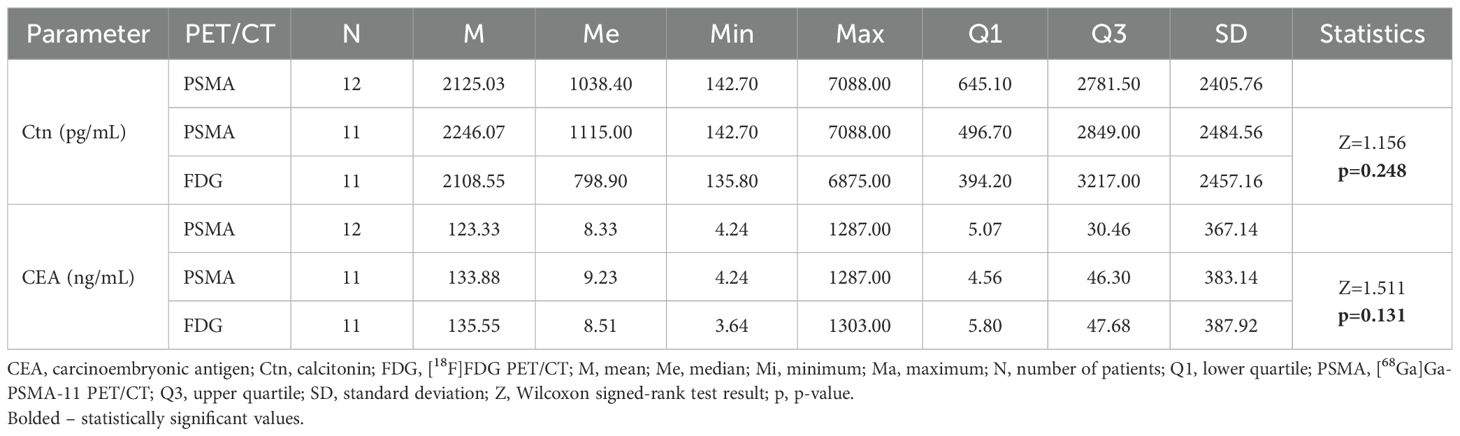 | Parameter | PET/CT | N | M | Me | Min | Max | Q1 | Q3 | SD | Statistics |
|---|---|---|---|---|---|---|---|---|---|---|
| Ctn (pg/mL) | PSMA | 12 | 2125.03 | 1038.40 | 142.70 | 7088.00 | 645.10 | 2781.50 | 2405.76 | |
| | PSMA | 11 | 2246.07 | 1115.00 | 142.70 | 7088.00 | 496.70 | 2849.00 | 2484.56 | Z=1.156 p=0.248 |
| | FDG | 11 | 2108.55 | 798.90 | 135.80 | 6875.00 | 394.20 | 3217.00 | 2457.16 | |
| CEA (ng/mL) | PSMA | 12 | 123.33 | 8.33 | 4.24 | 1287.00 | 5.07 | 30.46 | 367.14 | |
| | PSMA | 11 | 133.88 | 9.23 | 4.24 | 1287.00 | 4.56 | 46.30 | 383.14 | Z=1.511 p=0.131 |
| | FDG | 11 | 135.55 | 8.51 | 3.64 | 1303.00 | 5.80 | 47.68 | 387.92 | |

CEA, carcinoembryonic antigen; Ctn, calcitonin; FDG, [$^{18}$F]FDG PET/CT; M, mean; Me, median; Mi, minimum; Ma, maximum; N, number of patients; Q1, lower quartile; PSMA, [$^{68}$Ga]Ga-PSMA-11 PET/CT; Q3, upper quartile; SD, standard deviation; Z, Wilcoxon signed-rank test result; p, p-value.
Bolded – statistically significant values.